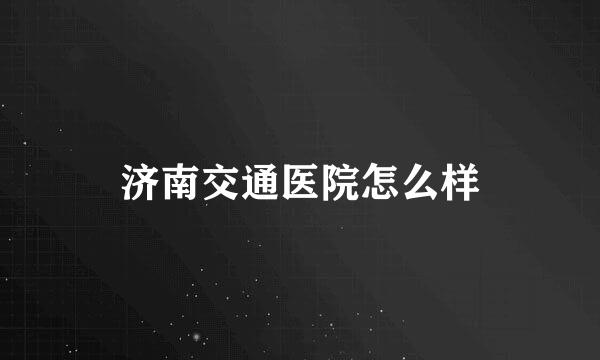 济南交通医院怎么样